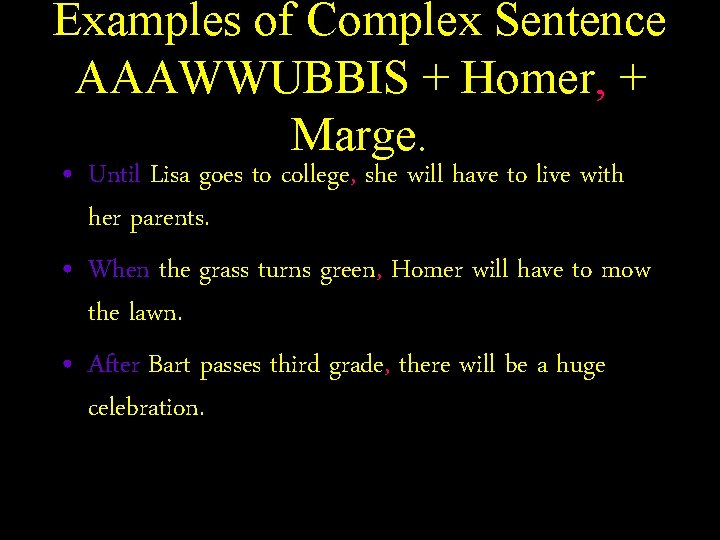 Examples of Complex Sentence AAAWWUBBIS + Homer, + Marge.

• Until Lisa goes to college, she will have to live with her parents.

• When the grass turns green, Homer will have to mow the lawn.

• After Bart passes third grade, there will be a huge celebration.